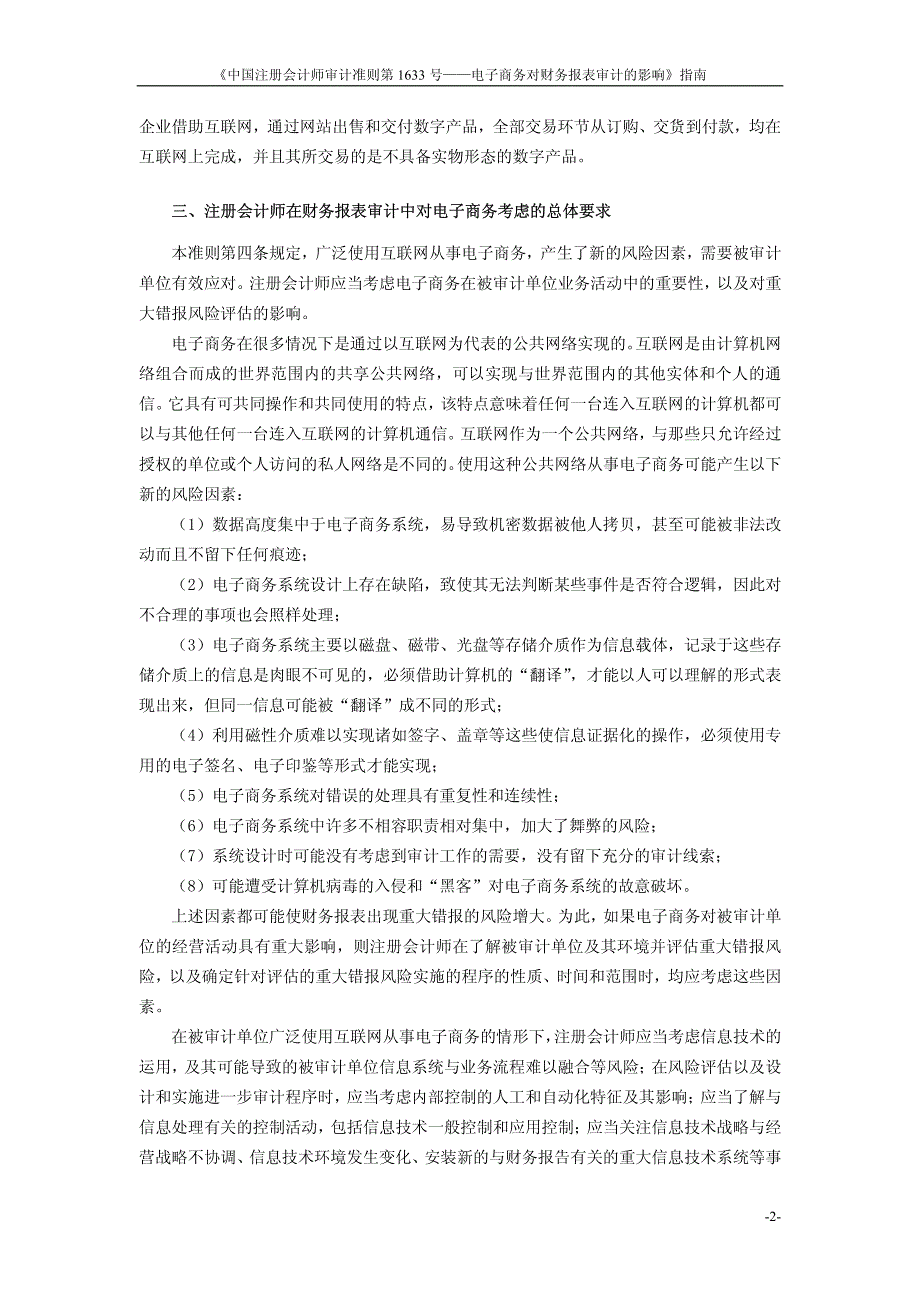 《中国注册会计师审计准则第 1633 号——电子商务对财务报表审计的影响》指南

企业借助互联网，通过网站出售和交付数字产品，全部交易环节从订购、交货到付款，均在互联网上完成，并且其所交易的是不具备实物形态的数字产品。

三、注册会计师在财务报表审计中对电子商务考虑的总体要求

本准则第四条规定，广泛使用互联网从事电子商务，产生了新的风险因素，需要被审计单位有效应对。注册会计师应当考虑电子商务在被审计单位业务活动中的重要性，以及对重大错报风险评估的影响。

电子商务在很多情况下是通过以互联网为代表的公共网络实现的。互联网是由计算机网络组合而成的世界范围内的共享公共网络，可以实现与世界范围内的其他实体和个人的通信。它具有可共同操作和共同使用的特点，该特点意味着任何一台连入互联网的计算机都可以与其他任何一台连入互联网的计算机通信。互联网作为一个公共网络，与那些只允许经过授权的单位或个人访问的私人网络是不同的。使用这种公共网络从事电子商务可能产生以下新的风险因素：

（1）数据高度集中于电子商务系统，易导致机密数据被他人拷贝，甚至可能被非法改动而且不留下任何痕迹；

（2）电子商务系统设计上存在缺陷，致使其无法判断某些事件是否符合逻辑，因此对不合理的事项也会照样处理；

（3）电子商务系统主要以磁盘、磁带、光盘等存储介质作为信息载体，记录于这些存储介质上的信息是肉眼不可见的，必须借助计算机的“翻译”，才能以人可以理解的形式表现出来，但同一信息可能被“翻译”成不同的形式；

（4）利用磁性介质难以实现诸如签字、盖章等这些使信息证据化的操作，必须使用专用的电子签名、电子印鉴等形式才能实现；

（5）电子商务系统对错误的处理具有重复性和连续性；

（6）电子商务系统中许多不相容职责相对集中，加大了舞弊的风险；

（7）系统设计时可能没有考虑到审计工作的需要，没有留下充分的审计线索；

（8）可能遭受计算机病毒的入侵和“黑客”对电子商务系统的故意破坏。

上述因素都可能使财务报表出现重大错报的风险增大。为此，如果电子商务对被审计单位的经营活动具有重大影响，则注册会计师在了解被审计单位及其环境并评估重大错报风险，以及确定针对评估的重大错报风险实施的程序的性质、时间和范围时，均应考虑这些因素。

在被审计单位广泛使用互联网从事电子商务的情形下，注册会计师应当考虑信息技术的运用，及其可能导致的被审计单位信息系统与业务流程难以融合等风险；在风险评估以及设计和实施进一步审计程序时，应当考虑内部控制的人工和自动化特征及其影响；应当了解与信息处理有关的控制活动，包括信息技术一般控制和应用控制；应当关注信息技术战略与经营战略不协调、信息技术环境发生变化、安装新的与财务报告有关的重大信息技术系统等事

-2-